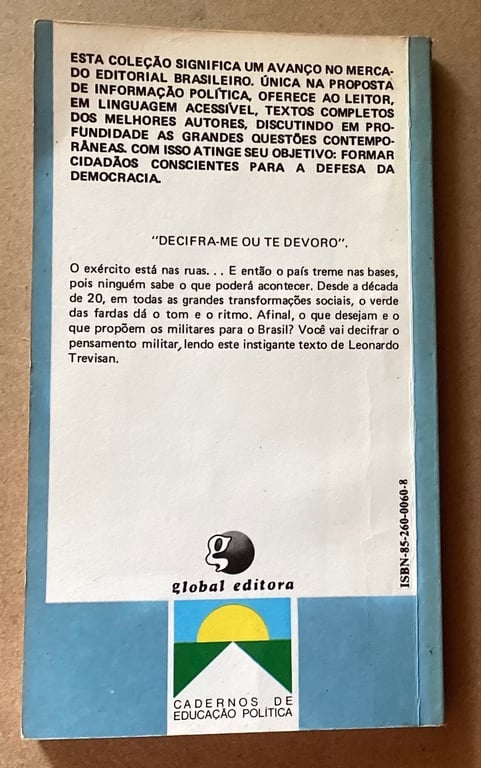 ESTA COLEÇÃO SIGNIFICA UM AVANÇO NO MERCADO EDITORIAL BRASILEIRO. ÚNICA NA PROPOSTA DE INFORMAÇÃO POLÍTICA, OFERECE AO LEITOR, EM LINGUAGEM ACESSÍVEL, TEXTOS COMPLETOS DOS MELHORES AUTORES, DISCUTINDO EM PROFUNDIDADE AS GRANDES QUESTÕES CONTEMPORÂNEAS. COM ISSO ATINGE SEU OBJETIVO: FORMAR CIDADÃOS CONSCIENTES PARA A DEFESA DA DEMOCRACIA.

"DECIFRA-ME OU TE DEVORO".

O exército está nas ruas. . . E então o país treme nas bases, pois ninguém sabe o que poderá acontecer. Desde a década de 20, em todas as grandes transformações sociais, o verde das fardas dá o tom e o ritmo. Afinal, o que desejam e o que propõem os militares para o Brasil? Você vai decifrar o pensamento militar, lendo este instigante texto de Leonardo Trevisan.

ISBN-85-260-0060-8

g

global editora

CADERNOS DE
EDUCAÇÃO POLÍTICA